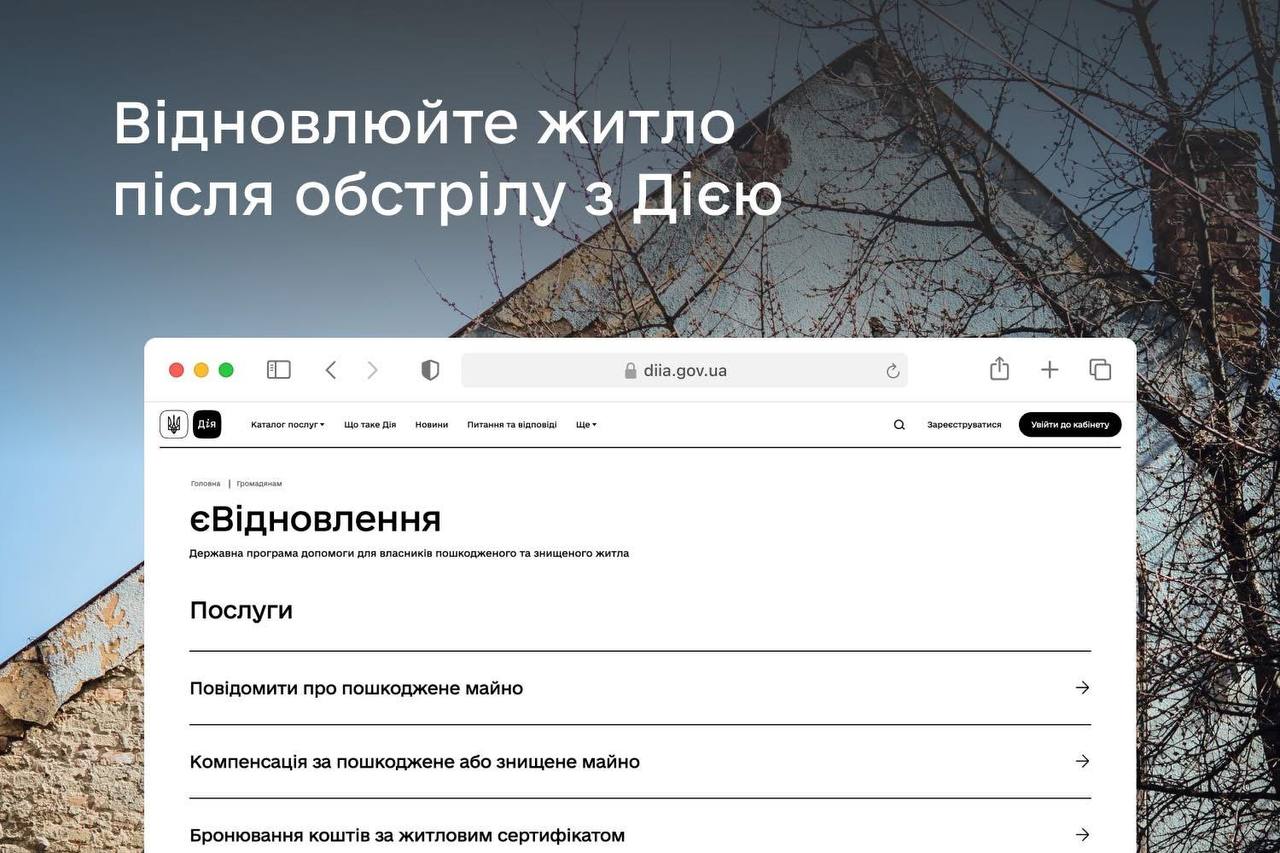 Відновлюйте житло після обстрілу з Дією

diia.gov.ua

Дія Каталог послуг Що таке Дія Новини Питання та відповіді Ще Зареєструватися Увійти до кабінету

Головна | Громадянам

єВідновлення

Державна програма допомоги для власників пошкодженого та знищеного житла

Послуги

Повідомити про пошкоджене майно

Компенсація за пошкоджене або знищене майно

Бронювання коштів за житловим сертифікатом